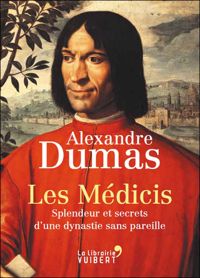 Alexandre
Dumas

Les Médicis
Splendeur et secrets
d'une dynastie sans pareille

La Librairie
VUIBERT